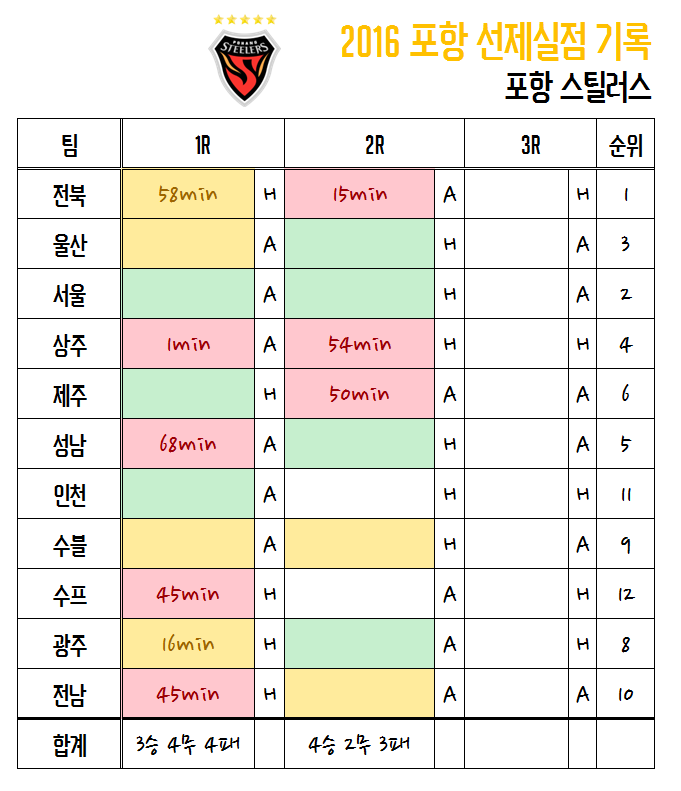 POHANG STEELERS

2016 포항 선제실점 기록
포항 스틸러스

| 팀 | 1R | | 2R | | 3R | | 순위 |
|---|---|---|---|---|---|---|---|
| 전북 | 58min | H | 15min | A | | H | 1 |
| 울산 | | A | | H | | A | 3 |
| 서울 | | A | | H | | A | 2 |
| 상주 | 1min | A | 54min | H | | H | 4 |
| 제주 | | H | 50min | A | | A | 6 |
| 성남 | 68min | A | | H | | A | 5 |
| 인천 | | A | | H | | H | 11 |
| 수블 | | A | | H | | A | 9 |
| 수프 | 45min | H | | A | | H | 12 |
| 광주 | 16min | H | | A | | H | 8 |
| 전남 | 45min | H | | A | | A | 10 |
| 합계 | 3승 4무 4패 | | 4승 2무 3패 | | | | |